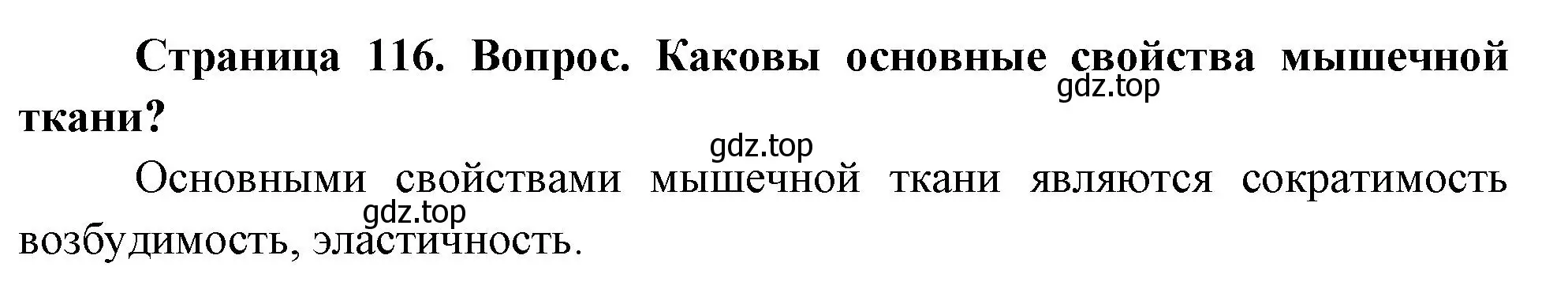 Страница 116. Вопрос. Каковы основные свойства мышечной ткани?

gdz.top

gdz.top

Основными свойствами мышечной ткани являются сократимость возбудимость, эластичность.

gdz.top